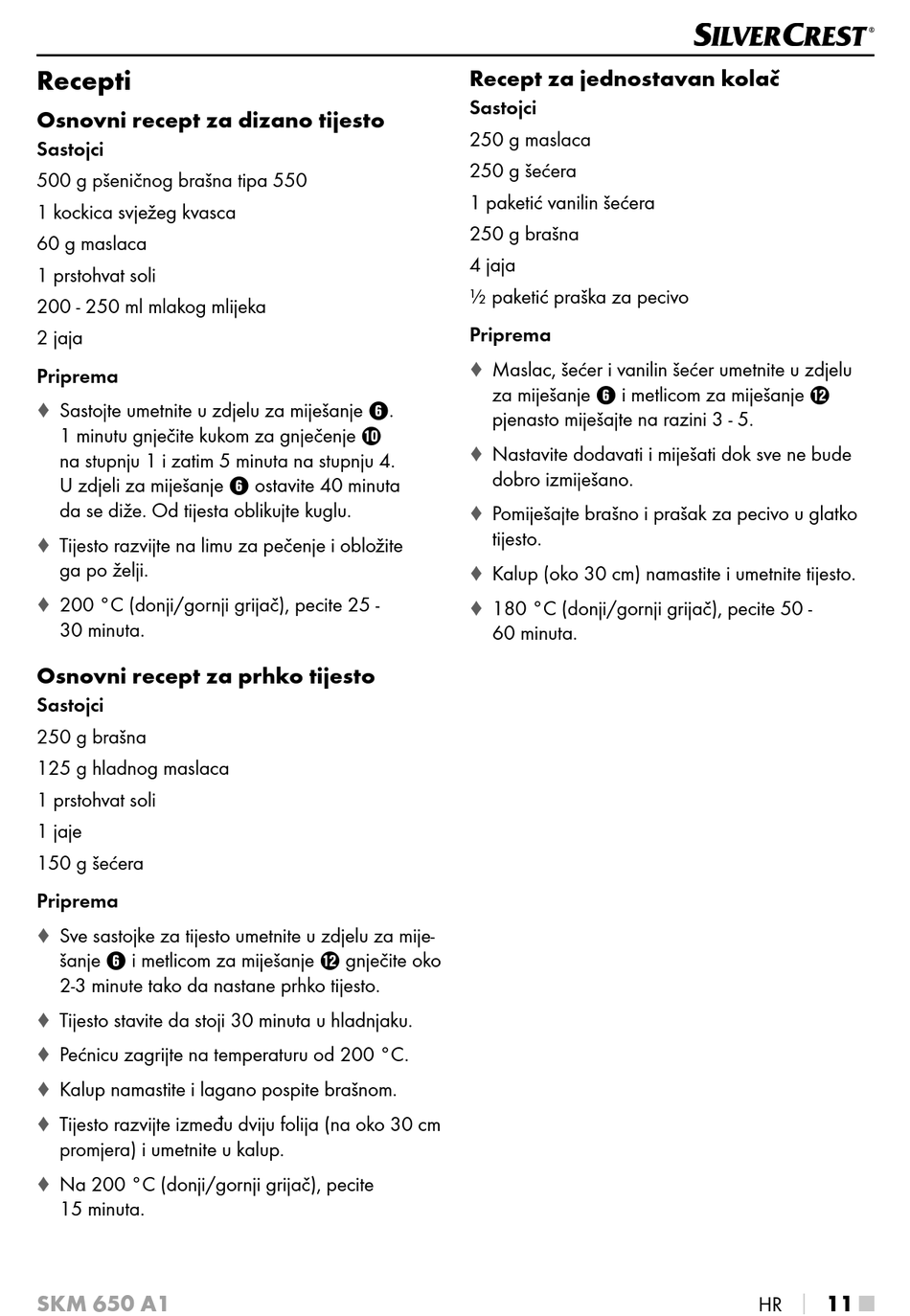 SILVERCREST®

Recepti

Osnovni recept za dizano tijesto

Sastojci

500 g pšeničnog brašna tipa 550

1 kockica svježeg kvasca

60 g maslaca

1 prstohvat soli

200 - 250 ml mlakog mlijeka

2 jaja

Priprema

♦ Sastojte umetnite u zdjelu za miješanje ❻. 1 minutu gnječite kukom za gnječenje ❿ na stupnju 1 i zatim 5 minuta na stupnju 4. U zdjeli za miješanje ❻ ostavite 40 minuta da se diže. Od tijesta oblikujte kuglu.

♦ Tijesto razvijte na limu za pečenje i obložite ga po želji.

♦ 200 °C (donji/gornji grijač), pecite 25 - 30 minuta.

Osnovni recept za prhko tijesto

Sastojci

250 g brašna

125 g hladnog maslaca

1 prstohvat soli

1 jaje

150 g šećera

Priprema

♦ Sve sastojke za tijesto umetnite u zdjelu za miješanje ❻ i metlicom za miješanje ⓬ gnječite oko 2-3 minute tako da nastane prhko tijesto.

♦ Tijesto stavite da stoji 30 minuta u hladnjaku.

♦ Pećnicu zagrijte na temperaturu od 200 °C.

♦ Kalup namastite i lagano pospite brašnom.

♦ Tijesto razvijte između dviju folija (na oko 30 cm promjera) i umetnite u kalup.

♦ Na 200 °C (donji/gornji grijač), pecite 15 minuta.

Recept za jednostavan kolač

Sastojci

250 g maslaca

250 g šećera

1 paketić vanilin šećera

250 g brašna

4 jaja

½ paketić praška za pecivo

Priprema

♦ Maslac, šećer i vanilin šećer umetnite u zdjelu za miješanje ❻ i metlicom za miješanje ⓬ pjenasto miješajte na razini 3 - 5.

♦ Nastavite dodavati i miješati dok sve ne bude dobro izmiješano.

♦ Pomiješajte brašno i prašak za pecivo u glatko tijesto.

♦ Kalup (oko 30 cm) namastite i umetnite tijesto.

♦ 180 °C (donji/gornji grijač), pecite 50 - 60 minuta.

SKM 650 A1

HR | 11